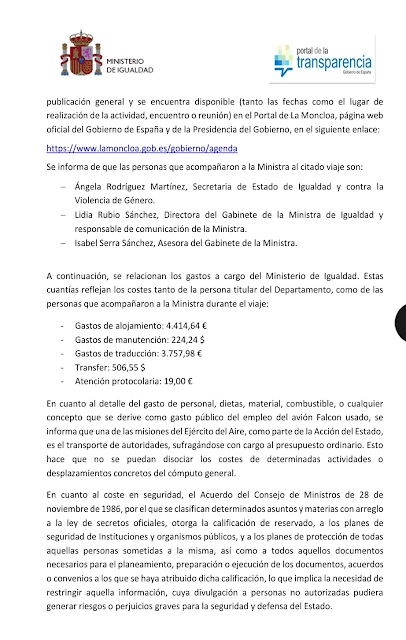 MINISTERIO
DE IGUALDAD

portal de la
transparencia
Gobierno de España

publicación general y se encuentra disponible (tanto las fechas como el lugar de realización de la actividad, encuentro o reunión) en el Portal de La Moncloa, página web oficial del Gobierno de España y de la Presidencia del Gobierno, en el siguiente enlace:

https://www.lamoncloa.gob.es/gobierno/agenda

Se informa de que las personas que acompañaron a la Ministra al citado viaje son:

– Ángela Rodríguez Martínez, Secretaria de Estado de Igualdad y contra la Violencia de Género.
– Lidia Rubio Sánchez, Directora del Gabinete de la Ministra de Igualdad y responsable de comunicación de la Ministra.
– Isabel Serra Sánchez, Asesora del Gabinete de la Ministra.

A continuación, se relacionan los gastos a cargo del Ministerio de Igualdad. Estas cuantías reflejan los costes tanto de la persona titular del Departamento, como de las personas que acompañaron a la Ministra durante el viaje:

- Gastos de alojamiento: 4.414,64 €
- Gastos de manutención: 224,24 $
- Gastos de traducción: 3.757,98 €
- Transfer: 506,55 $
- Atención protocolaria: 19,00 €

En cuanto al detalle del gasto de personal, dietas, material, combustible, o cualquier concepto que se derive como gasto público del empleo del avión Falcon usado, se informa que una de las misiones del Ejército del Aire, como parte de la Acción del Estado, es el transporte de autoridades, sufragándose con cargo al presupuesto ordinario. Esto hace que no se puedan disociar los costes de determinadas actividades o desplazamientos concretos del cómputo general.

En cuanto al coste en seguridad, el Acuerdo del Consejo de Ministros de 28 de noviembre de 1986, por el que se clasifican determinados asuntos y materias con arreglo a la ley de secretos oficiales, otorga la calificación de reservado, a los planes de seguridad de Instituciones y organismos públicos, y a los planes de protección de todas aquellas personas sometidas a la misma, así como a todos aquellos documentos necesarios para el planeamiento, preparación o ejecución de los documentos, acuerdos o convenios a los que se haya atribuido dicha calificación, lo que implica la necesidad de restringir aquella información, cuya divulgación a personas no autorizadas pudiera generar riesgos o perjuicios graves para la seguridad y defensa del Estado.